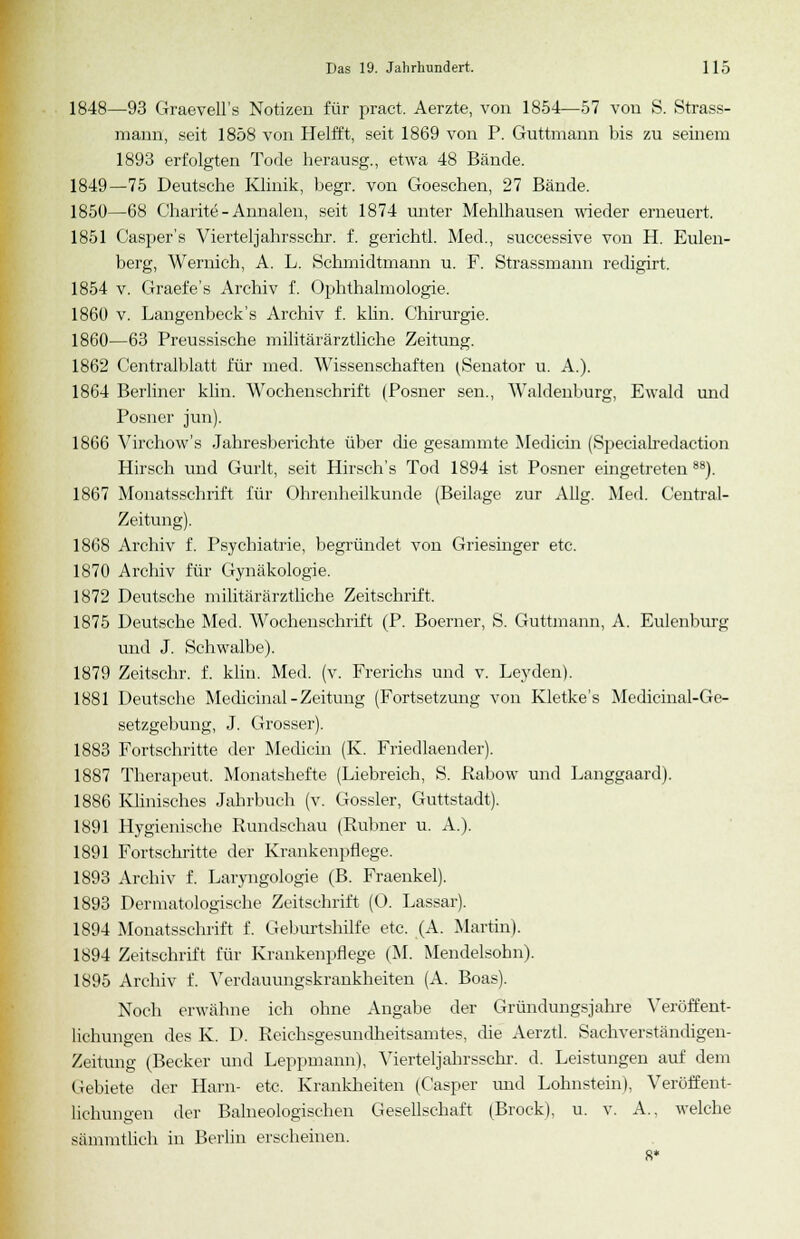 Das 19. Jahrhundert. 115

1848—93 Graevell's Notizen für pract. Aerzte, von 1854—57 von S. Strassmann, seit 1858 von Helfft, seit 1869 von P. Guttmann bis zu seinem 1893 erfolgten Tode herausg., etwa 48 Bände.
1849—75 Deutsche Klinik, begr. von Goeschen, 27 Bände.
1850—68 Charité-Annalen, seit 1874 unter Mehlhausen wieder erneuert.
1851 Casper's Vierteljahrsschr. f. gerichtl. Med., successive von H. Eulenberg, Wernich, A. L. Schmidtmann u. F. Strassmann redigirt.
1854 v. Graefe's Archiv f. Ophthalmologie.
1860 v. Langenbeck's Archiv f. klin. Chirurgie.
1860—63 Preussische militärärztliche Zeitung.
1862 Centralblatt für med. Wissenschaften (Senator u. A.).
1864 Berliner klin. Wochenschrift (Posner sen., Waldenburg, Ewald und Posner jun).
1866 Virchow's Jahresberichte über die gesammte Medicin (Specialredaction Hirsch und Gurlt, seit Hirsch's Tod 1894 ist Posner eingetreten $^{88}$).
1867 Monatsschrift für Ohrenheilkunde (Beilage zur Allg. Med. Central-Zeitung).
1868 Archiv f. Psychiatrie, begründet von Griesinger etc.
1870 Archiv für Gynäkologie.
1872 Deutsche militärärztliche Zeitschrift.
1875 Deutsche Med. Wochenschrift (P. Boerner, S. Guttmann, A. Eulenburg und J. Schwalbe).
1879 Zeitschr. f. klin. Med. (v. Frerichs und v. Leyden).
1881 Deutsche Medicinal-Zeitung (Fortsetzung von Kletke's Medicinal-Gesetzgebung, J. Grosser).
1883 Fortschritte der Medicin (K. Friedlaender).
1887 Therapeut. Monatshefte (Liebreich, S. Rabow und Langgaard).
1886 Klinisches Jahrbuch (v. Gossler, Guttstadt).
1891 Hygienische Rundschau (Rubner u. A.).
1891 Fortschritte der Krankenpflege.
1893 Archiv f. Laryngologie (B. Fraenkel).
1893 Dermatologische Zeitschrift (O. Lassar).
1894 Monatsschrift f. Geburtshilfe etc. (A. Martin).
1894 Zeitschrift für Krankenpflege (M. Mendelsohn).
1895 Archiv f. Verdauungskrankheiten (A. Boas).

Noch erwähne ich ohne Angabe der Gründungsjahre Veröffentlichungen des K. D. Reichsgesundheitsamtes, die Aerztl. Sachverständigen-Zeitung (Becker und Leppmann), Vierteljahrsschr. d. Leistungen auf dem Gebiete der Harn- etc. Krankheiten (Casper und Lohnstein), Veröffentlichungen der Balneologischen Gesellschaft (Brock), u. v. A., welche sämmtlich in Berlin erscheinen.

8*